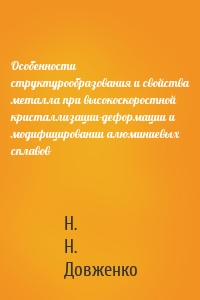 Особенности структурообразования и свойства металла при высокоскоростной кристаллизации-деформации и модифицировании алюминиевых сплавов

Н.
Н.
Довженко